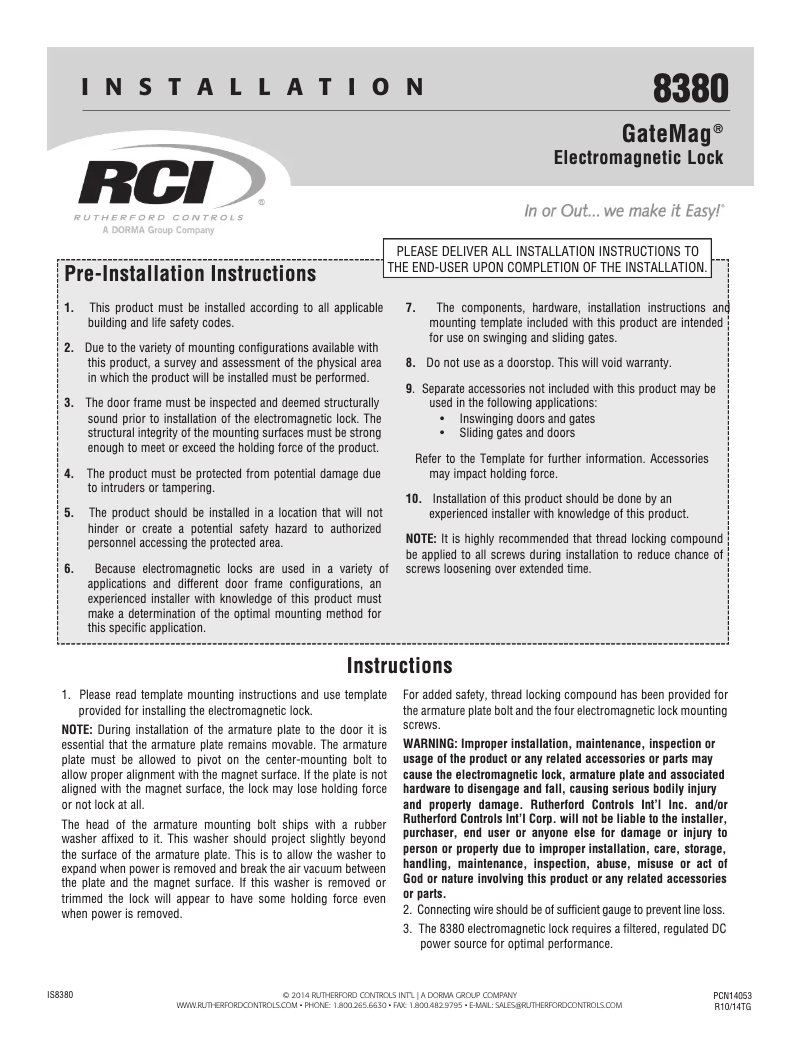 INSTALLATION

8380

GateMag®
Electromagnetic Lock

RCI®
RUTHERFORD CONTROLS
A DORMA Group Company

In or Out... we make it Easy!®

PLEASE DELIVER ALL INSTALLATION INSTRUCTIONS TO THE END-USER UPON COMPLETION OF THE INSTALLATION.

Pre-Installation Instructions

1. This product must be installed according to all applicable building and life safety codes.

2. Due to the variety of mounting configurations available with this product, a survey and assessment of the physical area in which the product will be installed must be performed.

3. The door frame must be inspected and deemed structurally sound prior to installation of the electromagnetic lock. The structural integrity of the mounting surfaces must be strong enough to meet or exceed the holding force of the product.

4. The product must be protected from potential damage due to intruders or tampering.

5. The product should be installed in a location that will not hinder or create a potential safety hazard to authorized personnel accessing the protected area.

6. Because electromagnetic locks are used in a variety of applications and different door frame configurations, an experienced installer with knowledge of this product must make a determination of the optimal mounting method for this specific application.

7. The components, hardware, installation instructions and mounting template included with this product are intended for use on swinging and sliding gates.

8. Do not use as a doorstop. This will void warranty.

9. Separate accessories not included with this product may be used in the following applications:
• Inswinging doors and gates
• Sliding gates and doors

Refer to the Template for further information. Accessories may impact holding force.

10. Installation of this product should be done by an experienced installer with knowledge of this product.

NOTE: It is highly recommended that thread locking compound be applied to all screws during installation to reduce chance of screws loosening over extended time.

Instructions

1. Please read template mounting instructions and use template provided for installing the electromagnetic lock.

NOTE: During installation of the armature plate to the door it is essential that the armature plate remains movable. The armature plate must be allowed to pivot on the center-mounting bolt to allow proper alignment with the magnet surface. If the plate is not aligned with the magnet surface, the lock may lose holding force or not lock at all.

The head of the armature mounting bolt ships with a rubber washer affixed to it. This washer should project slightly beyond the surface of the armature plate. This is to allow the washer to expand when power is removed and break the air vacuum between the plate and the magnet surface. If this washer is removed or trimmed the lock will appear to have some holding force even when power is removed.

For added safety, thread locking compound has been provided for the armature plate bolt and the four electromagnetic lock mounting screws.

WARNING: Improper installation, maintenance, inspection or usage of the product or any related accessories or parts may cause the electromagnetic lock, armature plate and associated hardware to disengage and fall, causing serious bodily injury and property damage. Rutherford Controls Int'l Inc. and/or Rutherford Controls Int'l Corp. will not be liable to the installer, purchaser, end user or anyone else for damage or injury to person or property due to improper installation, care, storage, handling, maintenance, inspection, abuse, misuse or act of God or nature involving this product or any related accessories or parts.

2. Connecting wire should be of sufficient gauge to prevent line loss.

3. The 8380 electromagnetic lock requires a filtered, regulated DC power source for optimal performance.

IS8380

© 2014 RUTHERFORD CONTROLS INT'L | A DORMA GROUP COMPANY
WWW.RUTHERFORDCONTROLS.COM • PHONE: 1.800.265.6630 • FAX: 1.800.482.9795 • E-MAIL: SALES@RUTHERFORDCONTROLS.COM

PCN14053
R10/14TG